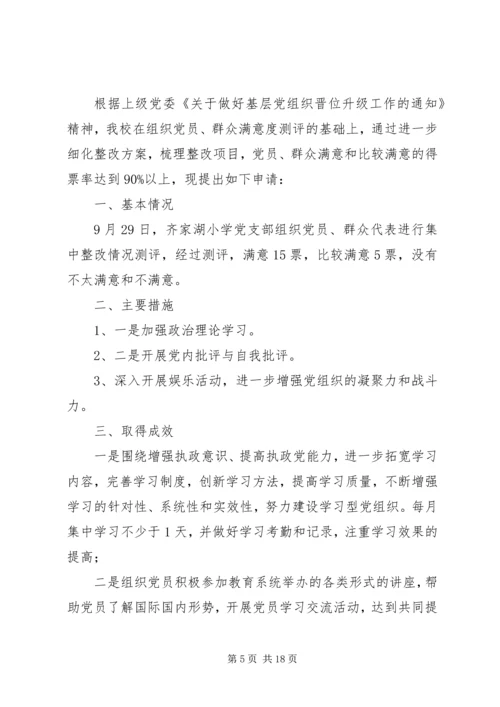 根据上级党委《关于做好基层党组织晋位升级工作的通知》精神，我校在组织党员、群众满意度测评的基础上，通过进一步细化整改方案，梳理整改项目，党员、群众满意和比较满意的得票率达到90%以上，现提出如下申请：

一、基本情况

9月29日，齐家湖小学党支部组织党员、群众代表进行集中整改情况测评，经过测评，满意15票，比较满意5票，没有不太满意和不满意。

二、主要措施

1、一是加强政治理论学习。

2、二是开展党内批评与自我批评。

3、深入开展娱乐活动，进一步增强党组织的凝聚力和战斗力。

三、取得成效

一是围绕增强执政意识、提高执政党能力，进一步拓宽学习内容，完善学习制度，创新学习方法，提高学习质量，不断增强学习的针对性、系统性和实效性，努力建设学习型党组织。每月集中学习不少于1天，并做好学习考勤和记录，注重学习效果的提高；

二是组织党员积极参加教育系统举办的各类形式的讲座，帮助党员了解国际国内形势，开展党员学习交流活动，达到共同提

第5页 共18页